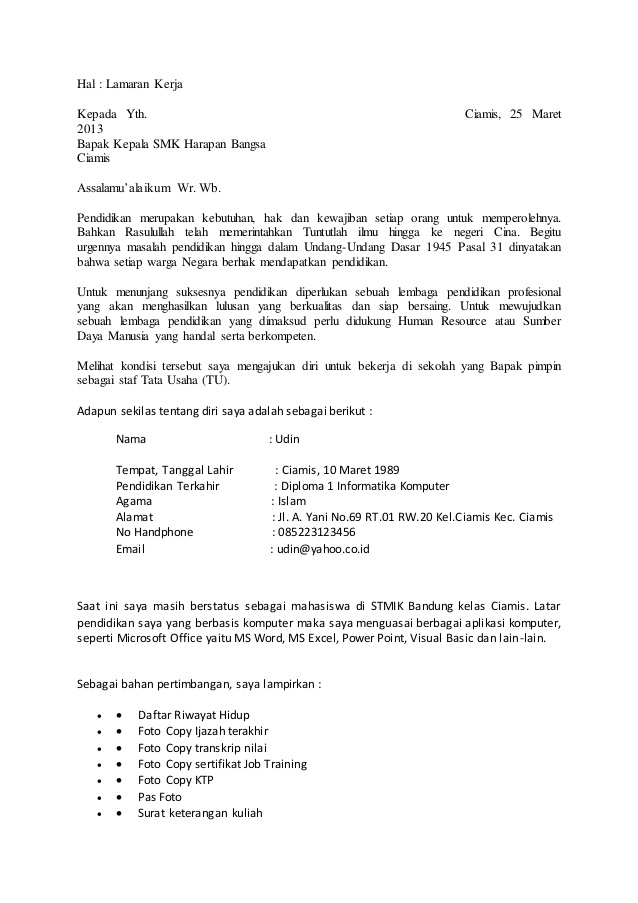 Hal : Lamaran Kerja

Kepada Yth. Ciamis, 25 Maret 2013
Bapak Kepala SMK Harapan Bangsa
Ciamis

Assalamu'alaikum Wr. Wb.

Pendidikan merupakan kebutuhan, hak dan kewajiban setiap orang untuk memperolehnya. Bahkan Rasulullah telah memerintahkan Tuntutlah ilmu hingga ke negeri Cina. Begitu urgennya masalah pendidikan hingga dalam Undang-Undang Dasar 1945 Pasal 31 dinyatakan bahwa setiap warga Negara berhak mendapatkan pendidikan.

Untuk menunjang suksesnya pendidikan diperlukan sebuah lembaga pendidikan profesional yang akan menghasilkan lulusan yang berkualitas dan siap bersaing. Untuk mewujudkan sebuah lembaga pendidikan yang dimaksud perlu didukung Human Resource atau Sumber Daya Manusia yang handal serta berkompeten.

Melihat kondisi tersebut saya mengajukan diri untuk bekerja di sekolah yang Bapak pimpin sebagai staf Tata Usaha (TU).

Adapun sekilas tentang diri saya adalah sebagai berikut :

Nama : Udin

Tempat, Tanggal Lahir : Ciamis, 10 Maret 1989
Pendidikan Terkahir : Diploma 1 Informatika Komputer
Agama : Islam
Alamat : Jl. A. Yani No.69 RT.01 RW.20 Kel.Ciamis Kec. Ciamis
No Handphone : 085223123456
Email : udin@yahoo.co.id

Saat ini saya masih berstatus sebagai mahasiswa di STMIK Bandung kelas Ciamis. Latar pendidikan saya yang berbasis komputer maka saya menguasai berbagai aplikasi komputer, seperti Microsoft Office yaitu MS Word, MS Excel, Power Point, Visual Basic dan lain-lain.

Sebagai bahan pertimbangan, saya lampirkan :

• • Daftar Riwayat Hidup
• • Foto Copy Ijazah terakhir
• • Foto Copy transkrip nilai
• • Foto Copy sertifikat Job Training
• • Foto Copy KTP
• • Pas Foto
• • Surat keterangan kuliah